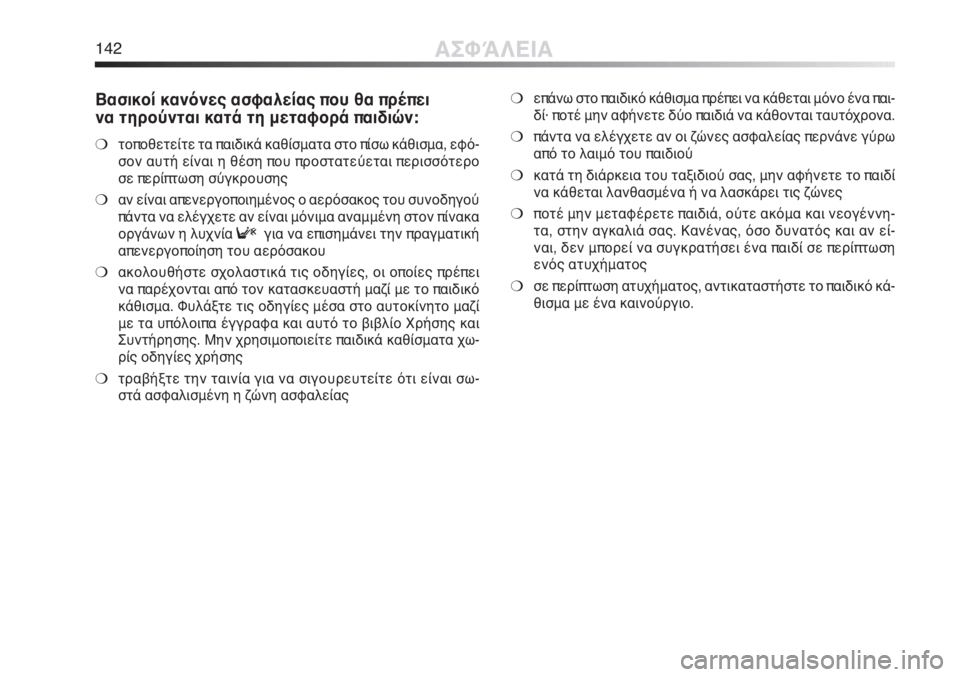 142 ΑΣΦΆΛΕΙΑ

Βασικοί κανόνες ασφαλείας που θα πρέπει να τηρούνται κατά τη μεταφορά παιδιών:

❍ τοποθετείτε τα παιδικά καθίσματα στο πίσω κάθισμα, εφόσον αυτή είναι η θέση που προστατεύεται περισσότερο σε περίπτωση σύγκρουσης

❍ αν είναι απενεργοποιημένος ο αερόσακος του συνοδηγού πάντα να ελέγχετε αν είναι μόνιμα αναμμένη στον πίνακα οργάνων η λυχνία για να επισημάνει την πραγματική απενεργοποίηση του αερόσακου

❍ ακολουθήστε σχολαστικά τις οδηγίες, οι οποίες πρέπει να παρέχονται από τον κατασκευαστή μαζί με το παιδικό κάθισμα. Φυλάξτε τις οδηγίες μέσα στο αυτοκίνητο μαζί με τα υπόλοιπα έγγραφα και αυτό το βιβλίο Χρήσης και Συντήρησης. Μην χρησιμοποιείτε παιδικά καθίσματα χωρίς οδηγίες χρήσης

❍ τραβήξτε την ταινία για να σιγουρευτείτε ότι είναι σωστά ασφαλισμένη η ζώνη ασφαλείας

❍ επάνω στο παιδικό κάθισμα πρέπει να κάθεται μόνο ένα παιδί· ποτέ μην αφήνετε δύο παιδιά να κάθονται ταυτόχρονα.

❍ πάντα να ελέγχετε αν οι ζώνες ασφαλείας περνάνε γύρω από το λαιμό του παιδιού

❍ κατά τη διάρκεια του ταξιδιού σας, μην αφήνετε το παιδί να κάθεται λανθασμένα ή να λασκάρει τις ζώνες

❍ ποτέ μην μεταφέρετε παιδιά, ούτε ακόμα και νεογέννητα, στην αγκαλιά σας. Κανένας, όσο δυνατός και αν είναι, δεν μπορεί να συγκρατήσει ένα παιδί σε περίπτωση ενός ατυχήματος

❍ σε περίπτωση ατυχήματος, αντικαταστήστε το παιδικό κάθισμα με ένα καινούργιο.

carmanualsonline.info